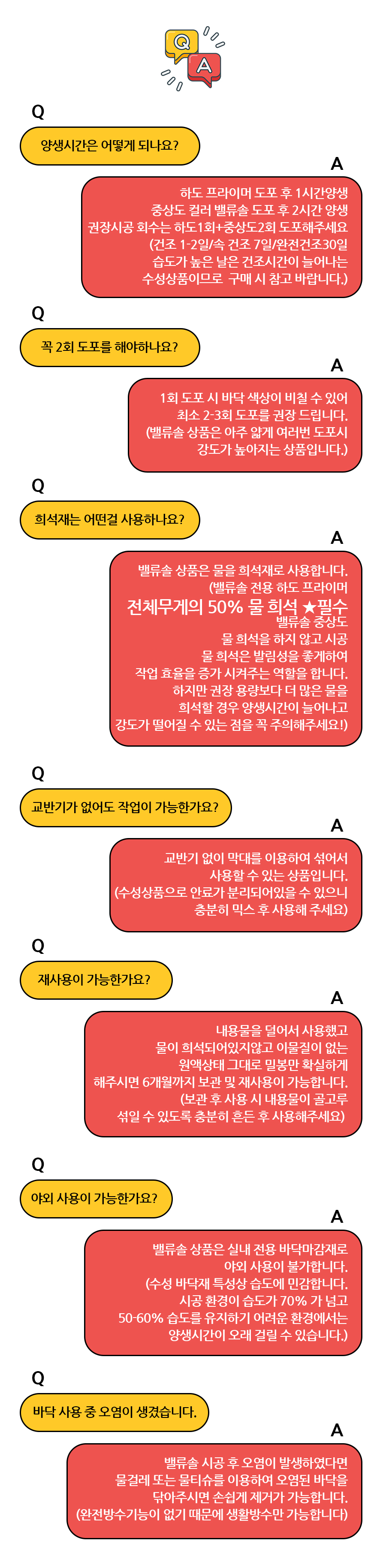 Q
A

Q
양생시간은 어떻게 되나요?

A
하도 프라이머 도포 후 1시간양생
중상도 컬러 밸류솔 도포 후 2시간 양생
권장시공 회수는 하도1회+중상도2회 도포해주세요
(건조 1-2일/속 건조 7일/완전건조30일
습도가 높은 날은 건조시간이 늘어나는
수성상품이므로 구매 시 참고 바랍니다.)

Q
꼭 2회 도포를 해야하나요?

A
1회 도포 시 바닥 색상이 비칠 수 있어
최소 2-3회 도포를 권장 드립니다.
(밸류솔 상품은 아주 얇게 여러번 도포시
강도가 높아지는 상품입니다.)

Q
희석재는 어떤걸 사용하나요?

A
밸류솔 상품은 물을 희석재로 사용합니다.
(밸류솔 전용 하도 프라이머
전체무게의 50% 물 희석 ★필수
밸류솔 중상도
물 희석을 하지 않고 시공
물 희석은 발림성을 좋게하여
작업 효율을 증가 시켜주는 역할을 합니다.
하지만 권장 용량보다 더 많은 물을
희석할 경우 양생시간이 늘어나고
강도가 떨어질 수 있는 점을 꼭 주의해주세요!)

Q
교반기가 없어도 작업이 가능한가요?

A
교반기 없이 막대를 이용하여 섞어서
사용할 수 있는 상품입니다.
(수성상품으로 안료가 분리되어있을 수 있으니
충분히 믹스 후 사용해 주세요)

Q
재사용이 가능한가요?

A
내용물을 덜어서 사용했고
물이 희석되어있지않고 이물질이 없는
원액상태 그대로 밀봉만 확실하게
해주시면 6개월까지 보관 및 재사용이 가능합니다.
(보관 후 사용 시 내용물이 골고루
섞일 수 있도록 충분히 흔든 후 사용해주세요)

Q
야외 사용이 가능한가요?

A
밸류솔 상품은 실내 전용 바닥마감재로
야외 사용이 불가합니다.
(수성 바닥재 특성상 습도에 민감합니다.
시공 환경이 습도가 70% 가 넘고
50-60% 습도를 유지하기 어려운 환경에서는
양생시간이 오래 걸릴 수 있습니다.)

Q
바닥 사용 중 오염이 생겼습니다.

A
밸류솔 시공 후 오염이 발생하였다면
물걸레 또는 물티슈를 이용하여 오염된 바닥을
닦아주시면 손쉽게 제거가 가능합니다.
(완전방수기능이 없기 때문에 생활방수만 가능합니다)